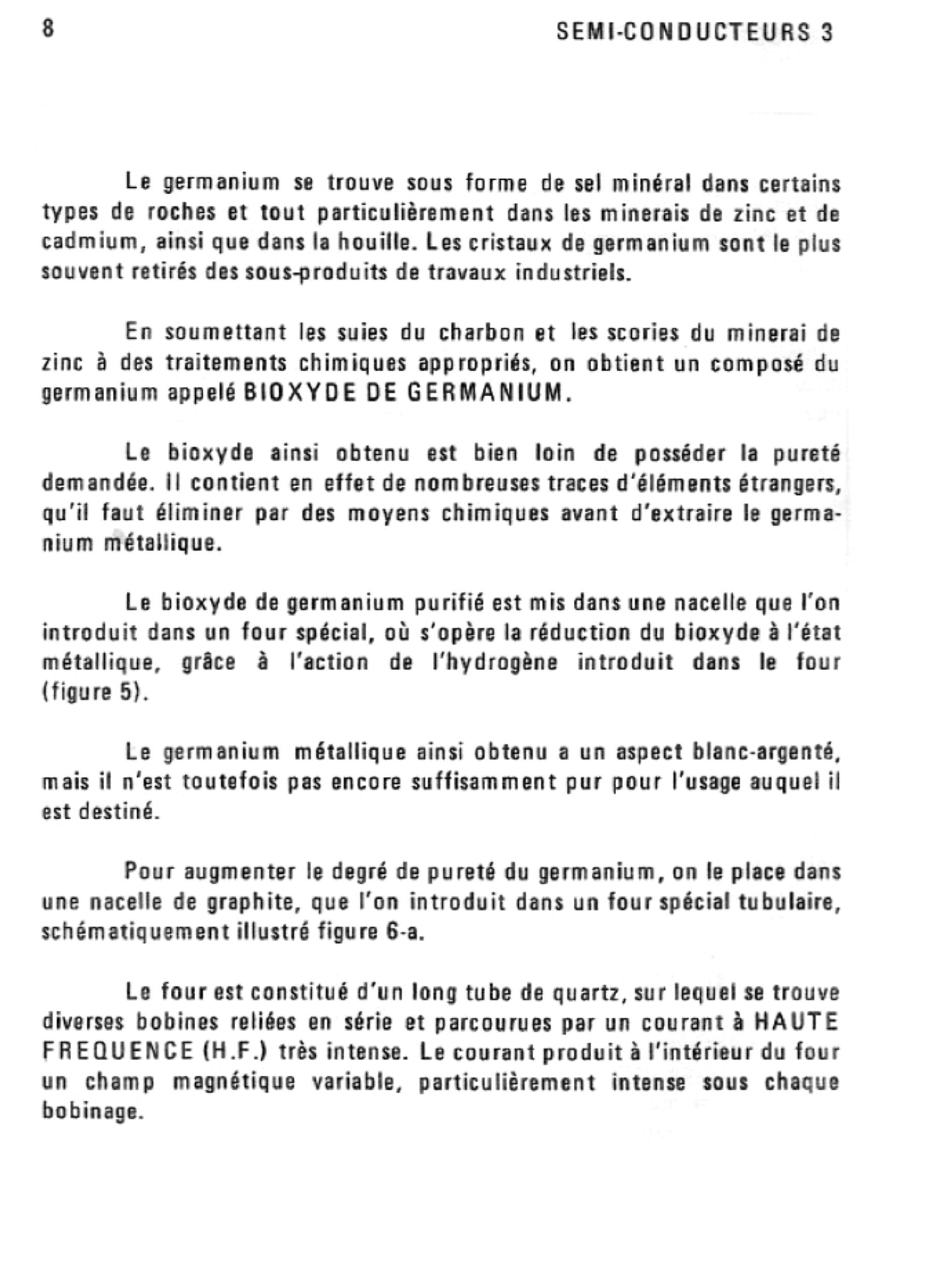 8 SEMI-CONDUCTEURS 3

Le germanium se trouve sous forme de sel minéral dans certains types de roches et tout particulièrement dans les minerais de zinc et de cadmium, ainsi que dans la houille. Les cristaux de germanium sont le plus souvent retirés des sous-produits de travaux industriels.

En soumettant les suies du charbon et les scories du minerai de zinc à des traitements chimiques appropriés, on obtient un composé du germanium appelé BIOXYDE DE GERMANIUM.

Le bioxyde ainsi obtenu est bien loin de posséder la pureté demandée. Il contient en effet de nombreuses traces d'éléments étrangers, qu'il faut éliminer par des moyens chimiques avant d'extraire le germanium métallique.

Le bioxyde de germanium purifié est mis dans une nacelle que l'on introduit dans un four spécial, où s'opère la réduction du bioxyde à l'état métallique, grâce à l'action de l'hydrogène introduit dans le four (figure 5).

Le germanium métallique ainsi obtenu a un aspect blanc-argenté, mais il n'est toutefois pas encore suffisamment pur pour l'usage auquel il est destiné.

Pour augmenter le degré de pureté du germanium, on le place dans une nacelle de graphite, que l'on introduit dans un four spécial tubulaire, schématiquement illustré figure 6-a.

Le four est constitué d'un long tube de quartz, sur lequel se trouve diverses bobines reliées en série et parcourues par un courant à HAUTE FREQUENCE (H.F.) très intense. Le courant produit à l'intérieur du four un champ magnétique variable, particulièrement intense sous chaque bobinage.